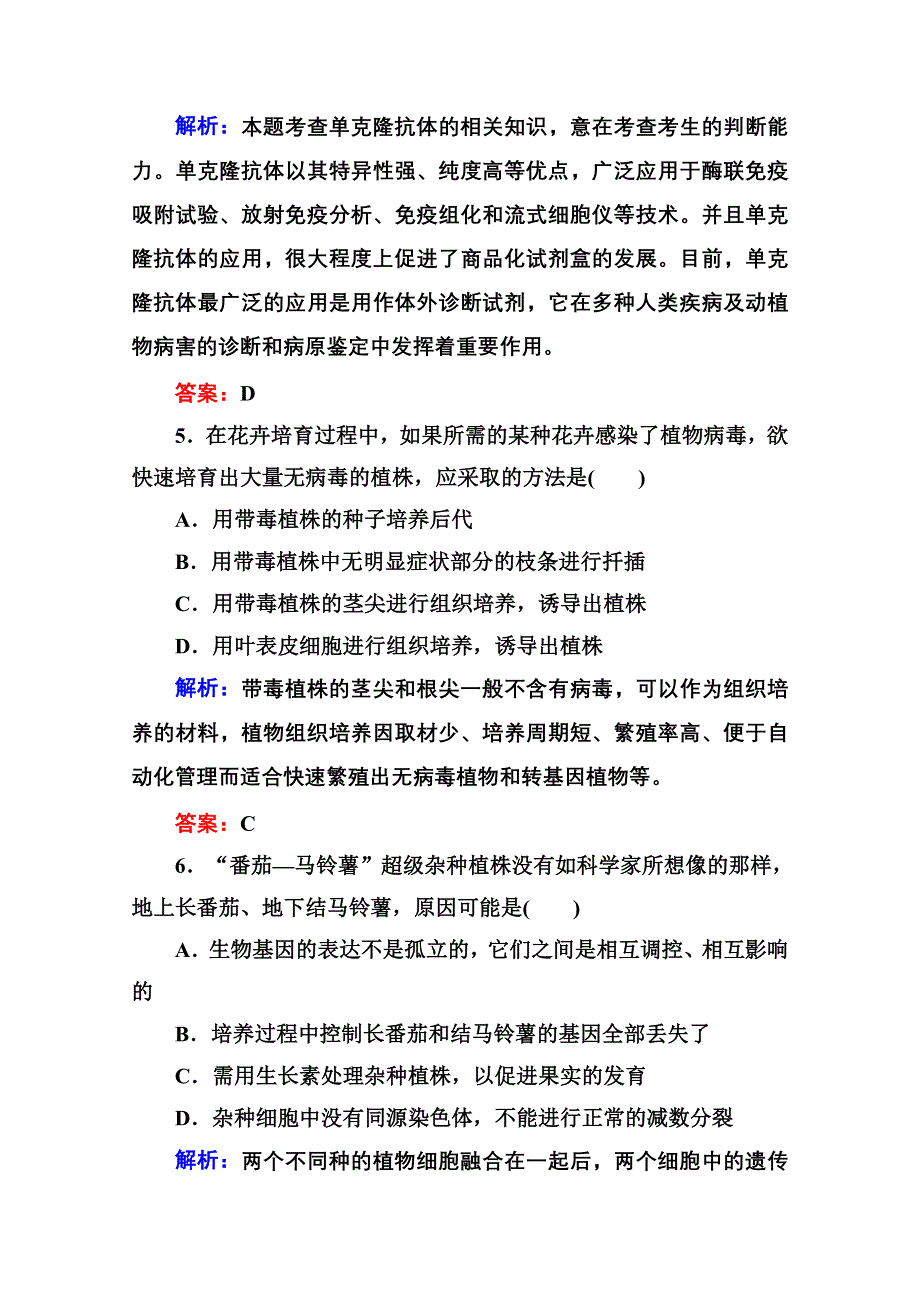 解析：本题考查单克隆抗体的相关知识，意在考查考生的判断能力。单克隆抗体以其特异性强、纯度高等优点，广泛应用于酶联免疫吸附试验、放射免疫分析、免疫组化和流式细胞仪等技术。并且单克隆抗体的应用，很大程度上促进了商品化试剂盒的发展。目前，单克隆抗体最广泛的应用是用作体外诊断试剂，它在多种人类疾病及动植物病害的诊断和病原鉴定中发挥着重要作用。

答案：D

5．在花卉培育过程中，如果所需的某种花卉感染了植物病毒，欲快速培育出大量无病毒的植株，应采取的方法是(　　)

A．用带毒植株的种子培养后代

B．用带毒植株中无明显症状部分的枝条进行扦插

C．用带毒植株的茎尖进行组织培养，诱导出植株

D．用叶表皮细胞进行组织培养，诱导出植株

解析：带毒植株的茎尖和根尖一般不含有病毒，可以作为组织培养的材料，植物组织培养因取材少、培养周期短、繁殖率高、便于自动化管理而适合快速繁殖出无病毒植物和转基因植物等。

答案：C

6．“番茄—马铃薯”超级杂种植株没有如科学家所想像的那样，地上长番茄、地下结马铃薯，原因可能是(　　)

A．生物基因的表达不是孤立的，它们之间是相互调控、相互影响的

B．培养过程中控制长番茄和结马铃薯的基因全部丢失了

C．需用生长素处理杂种植株，以促进果实的发育

D．杂种细胞中没有同源染色体，不能进行正常的减数分裂

解析：两个不同种的植物细胞融合在一起后，两个细胞中的遗传